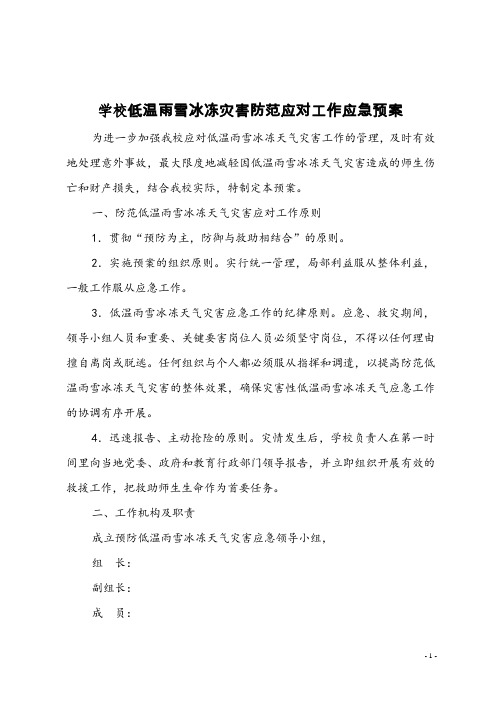 学校低温雨雪冰冻灾害防范应对工作应急预案

为进一步加强我校应对低温雨雪冰冻天气灾害工作的管理，及时有效地处理意外事故，最大限度地减轻因低温雨雪冰冻天气灾害造成的师生伤亡和财产损失，结合我校实际，特制定本预案。

一、防范低温雨雪冰冻天气灾害应对工作原则

1．贯彻“预防为主，防御与救助相结合”的原则。

2．实施预案的组织原则。实行统一管理，局部利益服从整体利益，一般工作服从应急工作。

3．低温雨雪冰冻天气灾害应急工作的纪律原则。应急、救灾期间，领导小组人员和重要、关键要害岗位人员必须坚守岗位，不得以任何理由擅自离岗或脱逃。任何组织与个人都必须服从指挥和调遣，以提高防范低温雨雪冰冻天气灾害的整体效果，确保灾害性低温雨雪冰冻天气应急工作的协调有序开展。

4．迅速报告、主动抢险的原则。灾情发生后，学校负责人在第一时间里向当地党委、政府和教育行政部门领导报告，并立即组织开展有效的救援工作，把救助师生生命作为首要任务。

二、工作机构及职责

成立预防低温雨雪冰冻天气灾害应急领导小组，

组 长：

副组长：

成 员：

- 1 -